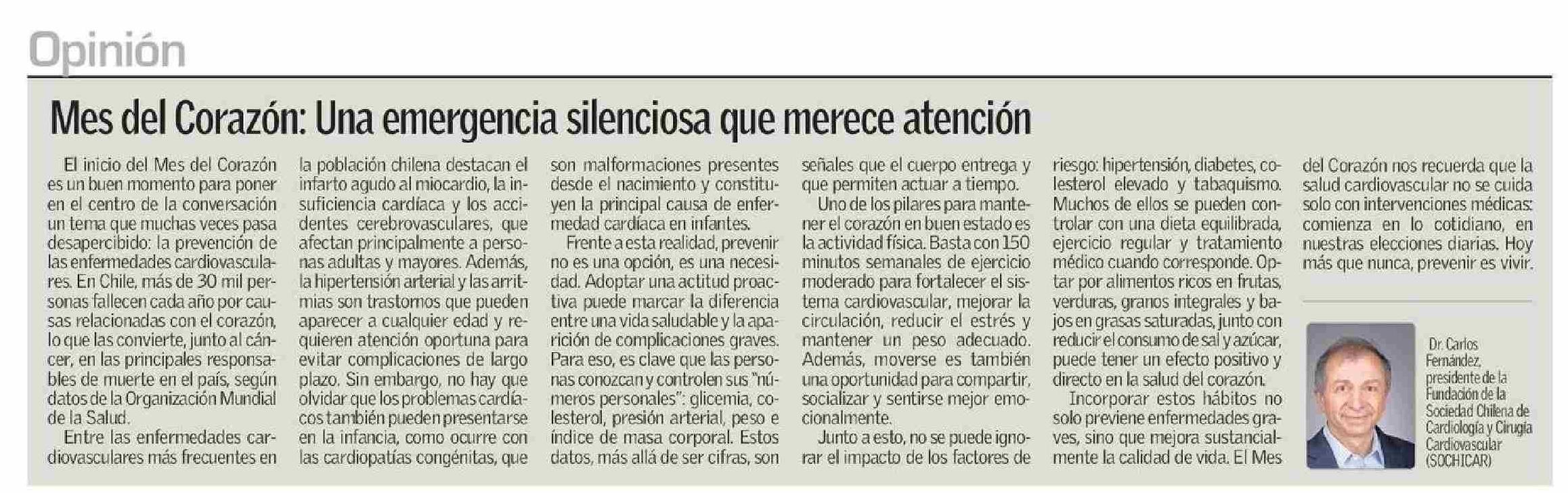 Opinión

Mes del Corazón: Una emergencia silenciosa que merece atención

El inicio del Mes del Corazón es un buen momento para poner en el centro de la conversación un tema que muchas veces pasa desapercibido: la prevención de las enfermedades cardiovasculares. En Chile, más de 30 mil personas fallecen cada año por causas relacionadas con el corazón, lo que las convierte, junto al cáncer, en las principales responsables de muerte en el país, según datos de la Organización Mundial de la Salud.

Entre las enfermedades cardiovasculares más frecuentes en la población chilena destacan el infarto agudo al miocardio, la insuficiencia cardíaca y los accidentes cerebrovasculares, que afectan principalmente a personas adultas y mayores. Además, la hipertensión arterial y las arritmias son trastornos que pueden aparecer a cualquier edad y requieren atención oportuna para evitar complicaciones de largo plazo. Sin embargo, no hay que olvidar que los problemas cardíacos también pueden presentarse en la infancia, como ocurre con las cardiopatías congénitas, que son malformaciones presentes desde el nacimiento y constituyen la principal causa de enfermedad cardíaca en infantes.

Frente a esta realidad, prevenir no es una opción, es una necesidad. Adoptar una actitud proactiva puede marcar la diferencia entre una vida saludable y la aparición de complicaciones graves. Para eso, es clave que las personas conozcan y controlen sus "números personales": glicemia, colesterol, presión arterial, peso e índice de masa corporal. Estos datos, más allá de ser cifras, son señales que el cuerpo entrega y que permiten actuar a tiempo.

Uno de los pilares para mantener el corazón en buen estado es la actividad física. Basta con 150 minutos semanales de ejercicio moderado para fortalecer el sistema cardiovascular, mejorar la circulación, reducir el estrés y mantener un peso adecuado. Además, moverse es también una oportunidad para compartir, socializar y sentirse mejor emocionalmente.

Junto a esto, no se puede ignorar el impacto de los factores de riesgo: hipertensión, diabetes, colesterol elevado y tabaquismo. Muchos de ellos se pueden controlar con una dieta equilibrada, ejercicio regular y tratamiento médico cuando corresponde. Optar por alimentos ricos en frutas, verduras, granos integrales y bajos en grasas saturadas, junto con reducir el consumo de sal y azúcar, puede tener un efecto positivo y directo en la salud del corazón.

Incorporar estos hábitos no solo previene enfermedades graves, sino que mejora sustancialmente la calidad de vida. El Mes del Corazón nos recuerda que la salud cardiovascular no se cuida solo con intervenciones médicas: comienza en lo cotidiano, en nuestras elecciones diarias. Hoy más que nunca, prevenir es vivir.

Dr. Carlos Fernández, presidente de la Fundación de la Sociedad Chilena de Cardiología y Cirugía Cardiovascular (SOCHICAR)